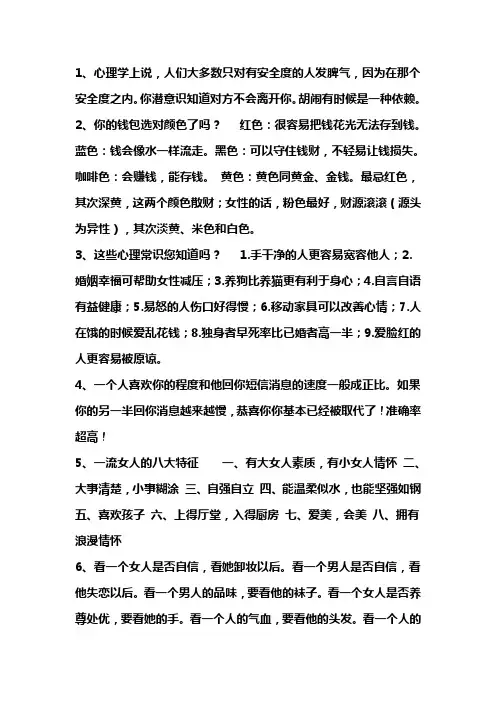 1、心理学上说，人们大多数只对有安全度的人发脾气，因为在那个安全度之内。你潜意识知道对方不会离开你。胡闹有时候是一种依赖。

2、你的钱包选对颜色了吗？　红色：很容易把钱花光无法存到钱。蓝色：钱会像水一样流走。黑色：可以守住钱财，不轻易让钱损失。咖啡色：会赚钱，能存钱。　黄色：黄色同黄金、金钱。最忌红色，其次深黄，这两个颜色散财；女性的话，粉色最好，财源滚滚（源头为异性），其次淡黄、米色和白色。

3、这些心理常识您知道吗？　1.手干净的人更容易宽容他人；2.婚姻幸福可帮助女性减压；3.养狗比养猫更有利于身心；4.自言自语有益健康；5.易怒的人伤口好得慢；6.移动家具可以改善心情；7.人在饿的时候爱乱花钱；8.独身者早死率比已婚者高一半；9.爱脸红的人更容易被原谅。

4、一个人喜欢你的程度和他回你短信消息的速度一般成正比。如果你的另一半回你消息越来越慢，恭喜你你基本已经被取代了！准确率超高！

5、一流女人的八大特征　一、有大女人素质，有小女人情怀 二、大事清楚，小事糊涂 三、自强自立 四、能温柔似水，也能坚强如钢 五、喜欢孩子 六、上得厅堂，入得厨房 七、爱美，会美 八、拥有浪漫情怀

6、看一个女人是否自信，看她卸妆以后。看一个男人是否自信，看他失恋以后。看一个男人的品味，要看他的袜子。看一个女人是否养尊处优，要看她的手。看一个人的气血，要看他的头发。看一个人的